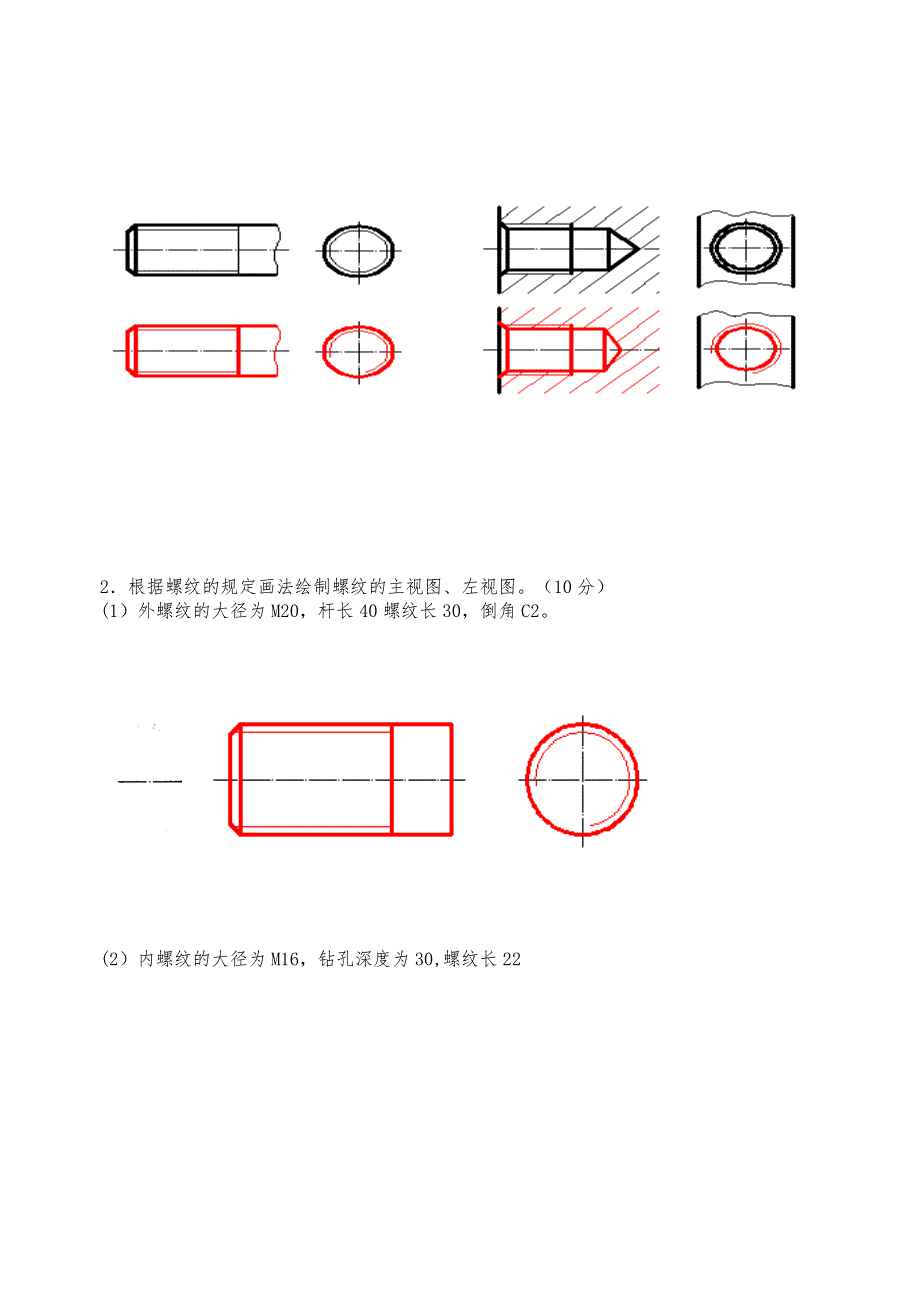 2．根据螺纹的规定画法绘制螺纹的主视图、左视图。（10 分）
(1）外螺纹的大径为 M20，杆长 40 螺纹长 30，倒角 C2。

(2）内螺纹的大径为 M16，钻孔深度为 30,螺纹长 22